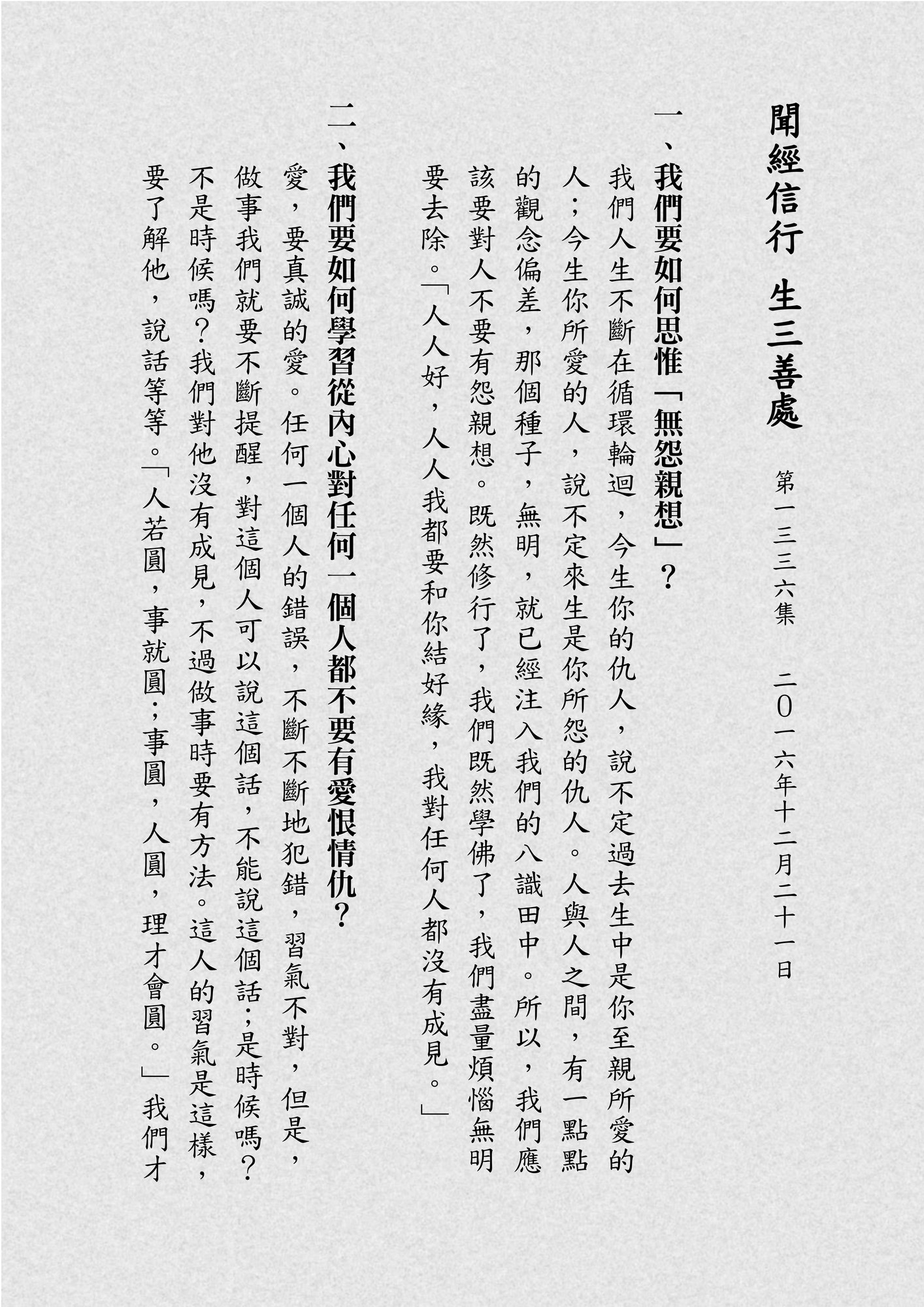 聞經信行　生三善處

第一三三六集　二〇一六年十二月二十一日

一、我們要如何思惟「無怨親想」？

我們人生不斷在循環輪迴，今生你的仇人，說不定過去生中是你至親所愛的人；今生你所愛的人，說不定來生是你所怨的仇人。人與人之間，有一點點的觀念偏差，那個種子，無明，就已經注入我們的八識田中。所以，我們應該要對人不要有怨親想。既然修行了，我們既然學佛了，我們盡量煩惱無明要去除。「人人好，人人我都要和你結好緣，我對任何人都沒有成見。」

二、我們要如何學習從內心對任何一個人都不要有愛恨情仇？

愛，要真誠的愛。任何一個人的錯誤，不斷不斷地犯錯，習氣不對，但是，做事我們就要不斷提醒，對這個人可以說這個話，不能說這個話；是時候嗎？不是時候嗎？我們對他沒有成見，不過做事時要有方法。這人的習氣是這樣，要了解他，說話等等。「人若圓，事就圓；事圓，人圓，理才會圓。」我們才